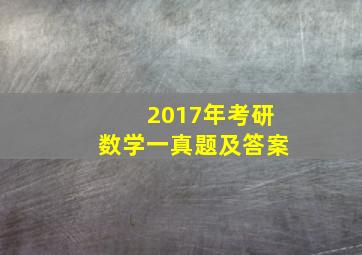 2017年考研
数学一真题及答案